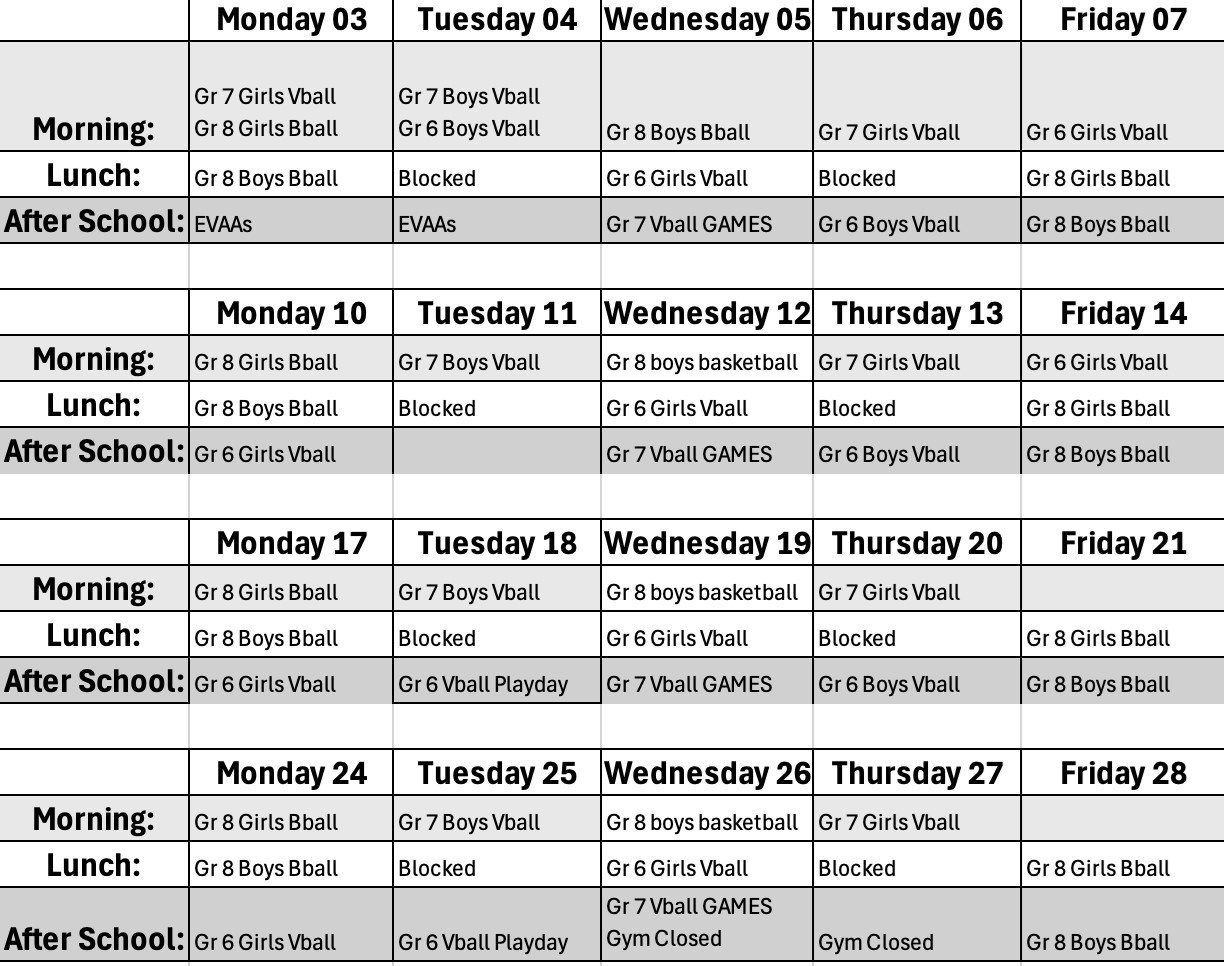 | | Monday 03 | Tuesday 04 | Wednesday 05 | Thursday 06 | Friday 07 |
|---|---|---|---|---|---|
| Morning: | Gr 7 Girls Vball Gr 8 Girls Bball | Gr 7 Boys Vball Gr 6 Boys Vball | Gr 8 Boys Bball | Gr 7 Girls Vball | Gr 6 Girls Vball |
| Lunch: | Gr 8 Boys Bball | Blocked | Gr 6 Girls Vball | Blocked | Gr 8 Girls Bball |
| After School: | EVAAs | EVAAs | Gr 7 Vball GAMES | Gr 6 Boys Vball | Gr 8 Boys Bball |

| | Monday 10 | Tuesday 11 | Wednesday 12 | Thursday 13 | Friday 14 |
|---|---|---|---|---|---|
| Morning: | Gr 8 Girls Bball | Gr 7 Boys Vball | Gr 8 boys basketball | Gr 7 Girls Vball | Gr 6 Girls Vball |
| Lunch: | Gr 8 Boys Bball | Blocked | Gr 6 Girls Vball | Blocked | Gr 8 Girls Bball |
| After School: | Gr 6 Girls Vball | | Gr 7 Vball GAMES | Gr 6 Boys Vball | Gr 8 Boys Bball |

| | Monday 17 | Tuesday 18 | Wednesday 19 | Thursday 20 | Friday 21 |
|---|---|---|---|---|---|
| Morning: | Gr 8 Girls Bball | Gr 7 Boys Vball | Gr 8 boys basketball | Gr 7 Girls Vball | |
| Lunch: | Gr 8 Boys Bball | Blocked | Gr 6 Girls Vball | Blocked | Gr 8 Girls Bball |
| After School: | Gr 6 Girls Vball | Gr 6 Vball Playday | Gr 7 Vball GAMES | Gr 6 Boys Vball | Gr 8 Boys Bball |

| | Monday 24 | Tuesday 25 | Wednesday 26 | Thursday 27 | Friday 28 |
|---|---|---|---|---|---|
| Morning: | Gr 8 Girls Bball | Gr 7 Boys Vball | Gr 8 boys basketball | Gr 7 Girls Vball | |
| Lunch: | Gr 8 Boys Bball | Blocked | Gr 6 Girls Vball | Blocked | Gr 8 Girls Bball |
| After School: | Gr 6 Girls Vball | Gr 6 Vball Playday | Gr 7 Vball GAMES Gym Closed | Gym Closed | Gr 8 Boys Bball |